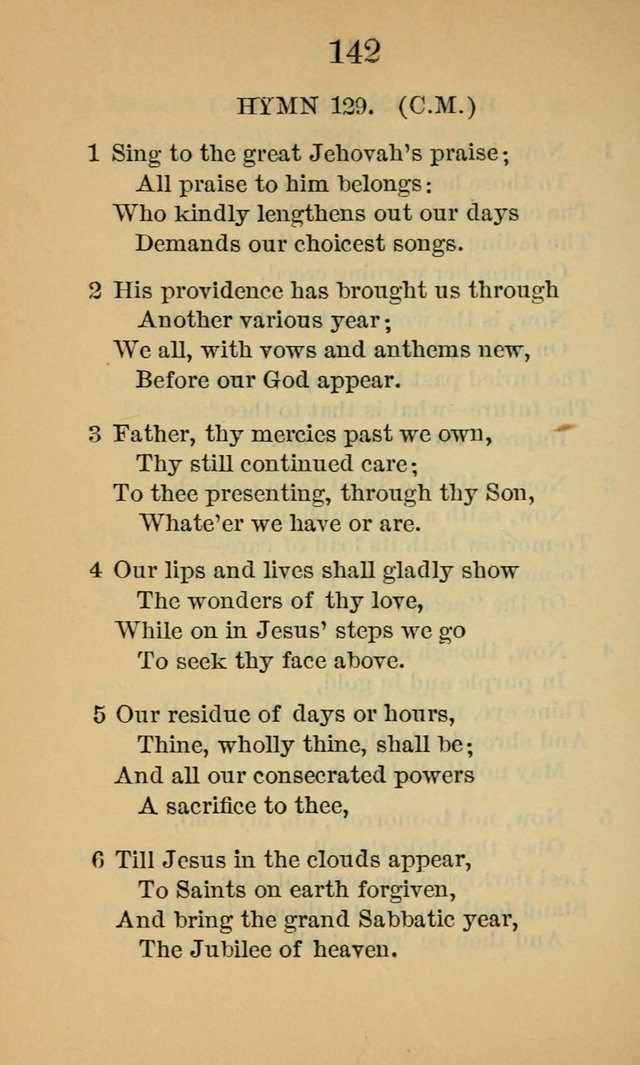 142

HYMN 129. (C.M.)

1 Sing to the great Jehovah's praise;
All praise to him belongs:
Who kindly lengthens out our days
Demands our choicest songs.

2 His providence has brought us through
Another various year;
We all, with vows and anthems new,
Before our God appear.

3 Father, thy mercies past we own,
Thy still continued care;
To thee presenting, through thy Son,
Whate'er we have or are.

4 Our lips and lives shall gladly show
The wonders of thy love,
While on in Jesus' steps we go
To seek thy face above.

5 Our residue of days or hours,
Thine, wholly thine, shall be;
And all our consecrated powers
A sacrifice to thee,

6 Till Jesus in the clouds appear,
To Saints on earth forgiven,
And bring the grand Sabbatic year,
The Jubilee of heaven.